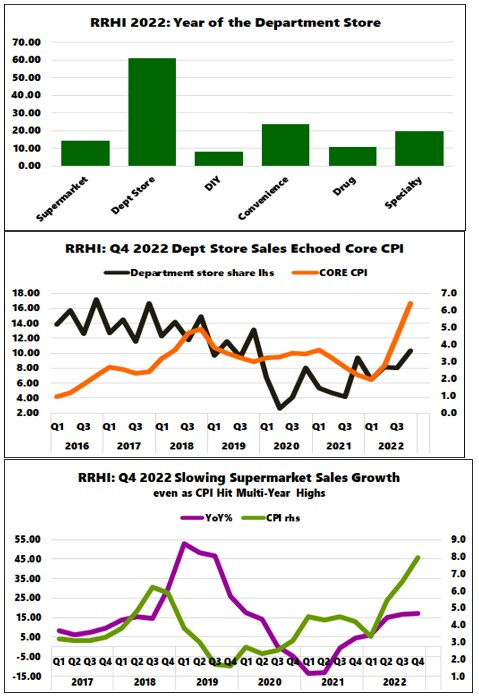 RRHI 2022: Year of the Department Store

70.00
60.00
50.00
40.00
30.00
20.00
10.00
0.00

Supermarket
Dept Store
DIY
Convenience
Drug
Specialty

RRHI: Q4 2022 Dept Store Sales Echoed Core CPI

Department store share lhs
CORE CPI

18.00
16.00
14.00
12.00
10.00
8.00
6.00
4.00
2.00

7.0
6.0
5.0
4.0
3.0
2.0
1.0
0.0

Q1 Q3 Q1 Q3 Q1 Q3 Q1 Q3 Q1 Q3 Q1 Q3 Q1 Q3
2016 2017 2018 2019 2020 2021 2022

RRHI: Q4 2022 Slowing Supermarket Sales Growth
even as CPI Hit Multi-Year Highs

YoY%
CPI rhs

55.00
45.00
35.00
25.00
15.00
5.00
-5.00
-15.00

9.0
8.0
7.0
6.0
5.0
4.0
3.0
2.0
1.0

Q1 Q2 Q3 Q4 Q1 Q2 Q3 Q4 Q1 Q2 Q3 Q4 Q1 Q2 Q3 Q4 Q1 Q2 Q3 Q4 Q1 Q2 Q3 Q4
2017 2018 2019 2020 2021 2022